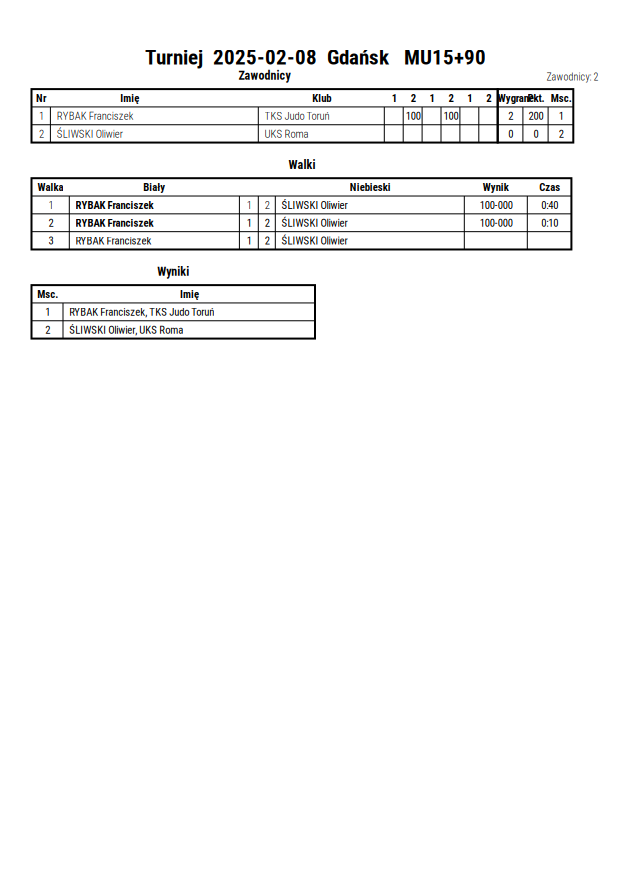 Turniej 2025-02-08 Gdańsk MU15+90

Zawodnicy

Zawodnicy: 2

| Nr | Imię | Klub | 1 | 2 | 1 | 2 | 1 | 2 | Wygrane | Pkt. | Msc. |
|---|---|---|---|---|---|---|---|---|---|---|---|
| 1 | RYBAK Franciszek | TKS Judo Toruń | | 100 | | 100 | | | 2 | 200 | 1 |
| 2 | ŚLIWSKI Oliwier | UKS Roma | | | | | | | 0 | 0 | 2 |

Walki

| Walka | Biały | | | Niebieski | Wynik | Czas |
|---|---|---|---|---|---|---|
| 1 | RYBAK Franciszek | 1 | 2 | ŚLIWSKI Oliwier | 100-000 | 0:40 |
| 2 | RYBAK Franciszek | 1 | 2 | ŚLIWSKI Oliwier | 100-000 | 0:10 |
| 3 | RYBAK Franciszek | 1 | 2 | ŚLIWSKI Oliwier | | |

Wyniki

| Msc. | Imię |
|---|---|
| 1 | RYBAK Franciszek, TKS Judo Toruń |
| 2 | ŚLIWSKI Oliwier, UKS Roma |